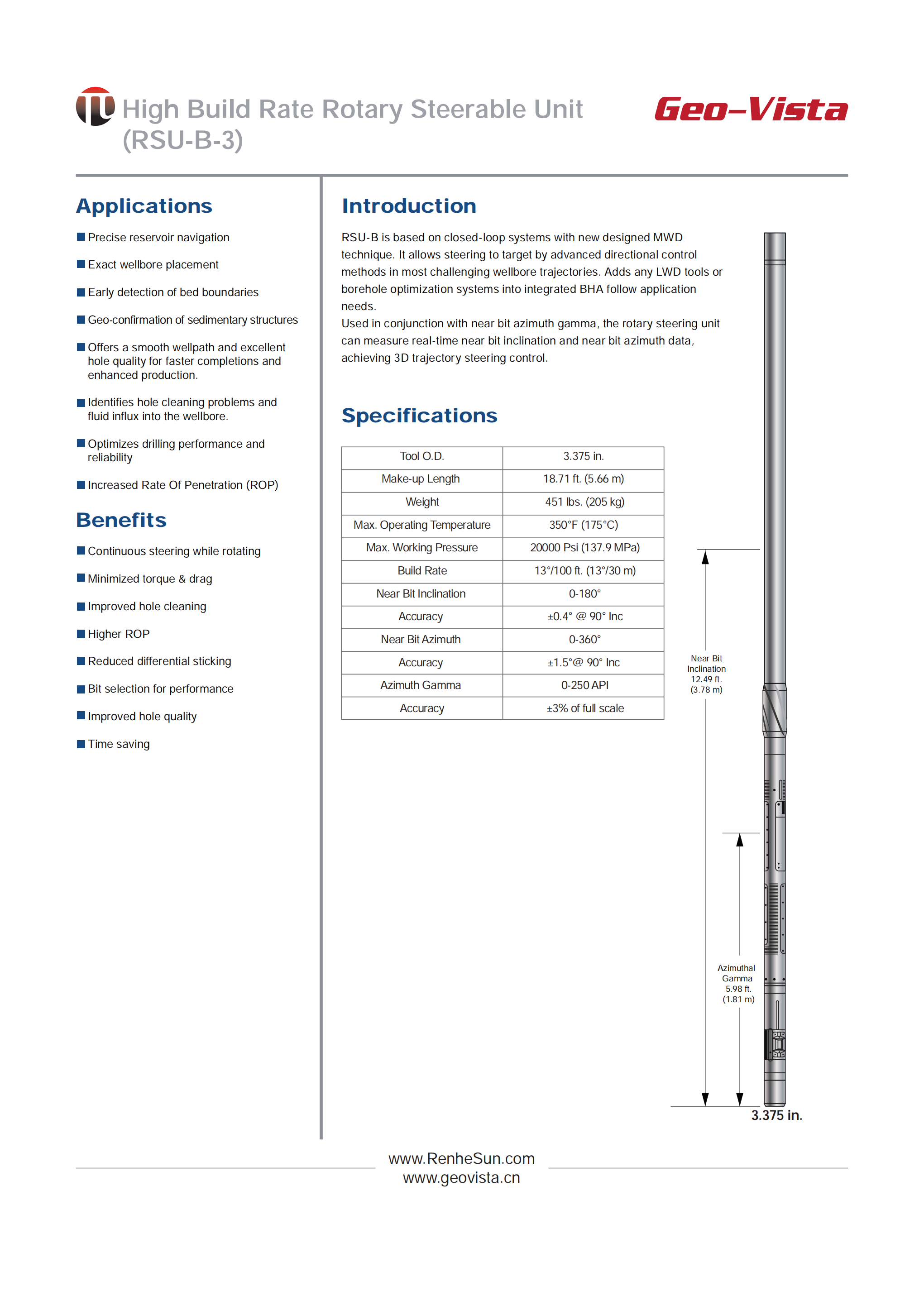 High Build Rate Rotary Steerable Unit (RSU-B-3)

Geo-Vista

Applications

■ Precise reservoir navigation

■ Exact wellbore placement

■ Early detection of bed boundaries

■ Geo-confirmation of sedimentary structures

■ Offers a smooth wellpath and excellent hole quality for faster completions and enhanced production.

■ Identifies hole cleaning problems and fluid influx into the wellbore.

■ Optimizes drilling performance and reliability

■ Increased Rate Of Penetration (ROP)

Benefits

■ Continuous steering while rotating

■ Minimized torque & drag

■ Improved hole cleaning

■ Higher ROP

■ Reduced differential sticking

■ Bit selection for performance

■ Improved hole quality

■ Time saving

Introduction

RSU-B is based on closed-loop systems with new designed MWD technique. It allows steering to target by advanced directional control methods in most challenging wellbore trajectories. Adds any LWD tools or borehole optimization systems into integrated BHA follow application needs.
Used in conjunction with near bit azimuth gamma, the rotary steering unit can measure real-time near bit inclination and near bit azimuth data, achieving 3D trajectory steering control.

Specifications

| Tool O.D. | 3.375 in. |
|---|---|
| Make-up Length | 18.71 ft. (5.66 m) |
| Weight | 451 lbs. (205 kg) |
| Max. Operating Temperature | 350°F (175°C) |
| Max. Working Pressure | 20000 Psi (137.9 MPa) |
| Build Rate | 13°/100 ft. (13°/30 m) |
| Near Bit Inclination | 0-180° |
| Accuracy | ±0.4° @ 90° Inc |
| Near Bit Azimuth | 0-360° |
| Accuracy | ±1.5°@ 90° Inc |
| Azimuth Gamma | 0-250 API |
| Accuracy | ±3% of full scale |

Near Bit Inclination 12.49 ft. (3.78 m)

Azimuthal Gamma 5.98 ft. (1.81 m)

3.375 in.

www.RenheSun.com
www.geovista.cn